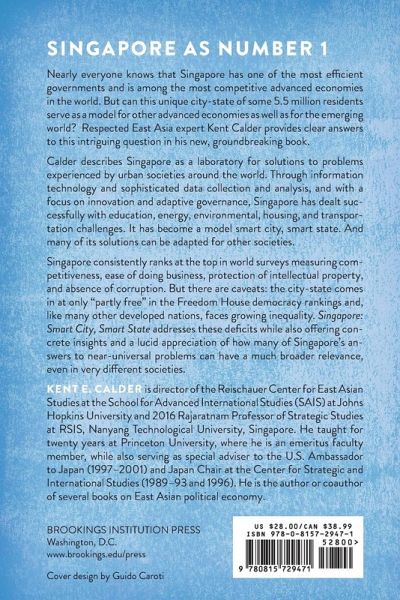 SINGAPORE AS NUMBER 1

Nearly everyone knows that Singapore has one of the most efficient governments and is among the most competitive advanced economies in the world. But can this unique city-state of some 5.5 million residents serve as a model for other advanced economies as well as for the emerging world? Respected East Asia expert Kent Calder provides clear answers to this intriguing question in his new, groundbreaking book.

Calder describes Singapore as a laboratory for solutions to problems experienced by urban societies around the world. Through information technology and sophisticated data collection and analysis, and with a focus on innovation and adaptive governance, Singapore has dealt successfully with education, energy, environmental, housing, and transportation challenges. It has become a model smart city, smart state. And many of its solutions can be adapted for other societies.

Singapore consistently ranks at the top in world surveys measuring competitiveness, ease of doing business, protection of intellectual property, and absence of corruption. But there are caveats: the city-state comes in at only "partly free" in the Freedom House democracy rankings and, like many other developed nations, faces growing inequality. Singapore: Smart City, Smart State addresses these deficits while also offering concrete insights and a lucid appreciation of how many of Singapore's answers to near-universal problems can have a much broader relevance, even in very different societies.

KENT E. CALDER is director of the Reischauer Center for East Asian Studies at the School for Advanced International Studies (SAIS) at Johns Hopkins University and 2016 Rajaratnam Professor of Strategic Studies at RSIS, Nanyang Technological University, Singapore. He taught for twenty years at Princeton University, where he is an emeritus faculty member, while also serving as special adviser to the U.S. Ambassador to Japan (1997–2001) and Japan Chair at the Center for Strategic and International Studies (1989–93 and 1996). He is the author or coauthor of several books on East Asian political economy.

BROOKINGS INSTITUTION PRESS
Washington, D.C.
www.brookings.edu/press

Cover design by Guido Caroti

US $28.00/CAN $38.99
ISBN 978-0-8157-2947-1
52800>
9 780815 729471